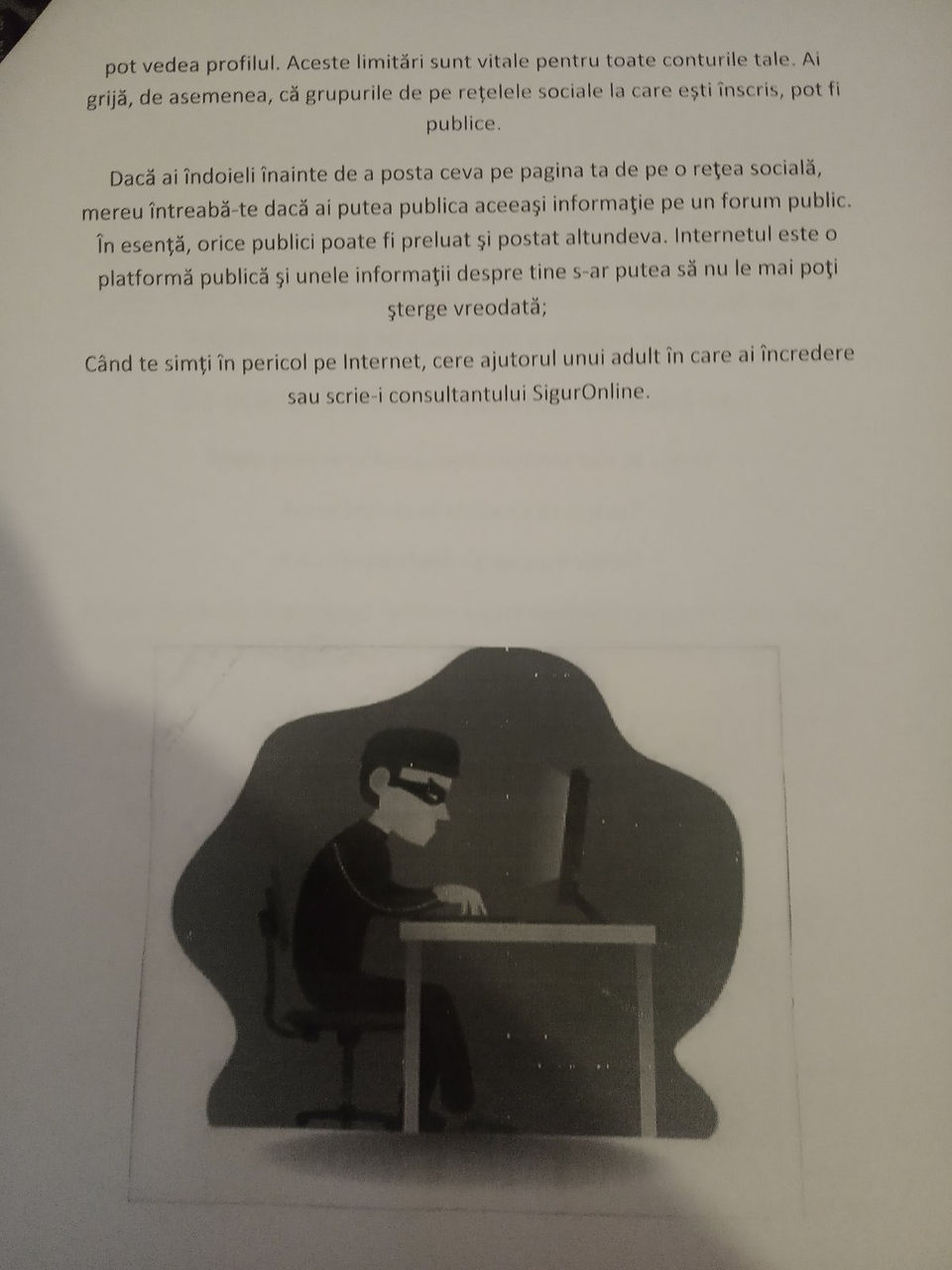 pot vedea profilul. Aceste limitări sunt vitale pentru toate conturile tale. Ai grijă, de asemenea, că grupurile de pe rețelele sociale la care ești înscris, pot fi publice.

Dacă ai îndoieli înainte de a posta ceva pe pagina ta de pe o reţea socială, mereu întreabă-te dacă ai putea publica aceeaşi informaţie pe un forum public. În esenţă, orice publici poate fi preluat şi postat altundeva. Internetul este o platformă publică şi unele informaţii despre tine s-ar putea să nu le mai poţi şterge vreodată;

Când te simți în pericol pe Internet, cere ajutorul unui adult în care ai încredere sau scrie-i consultantului SigurOnline.